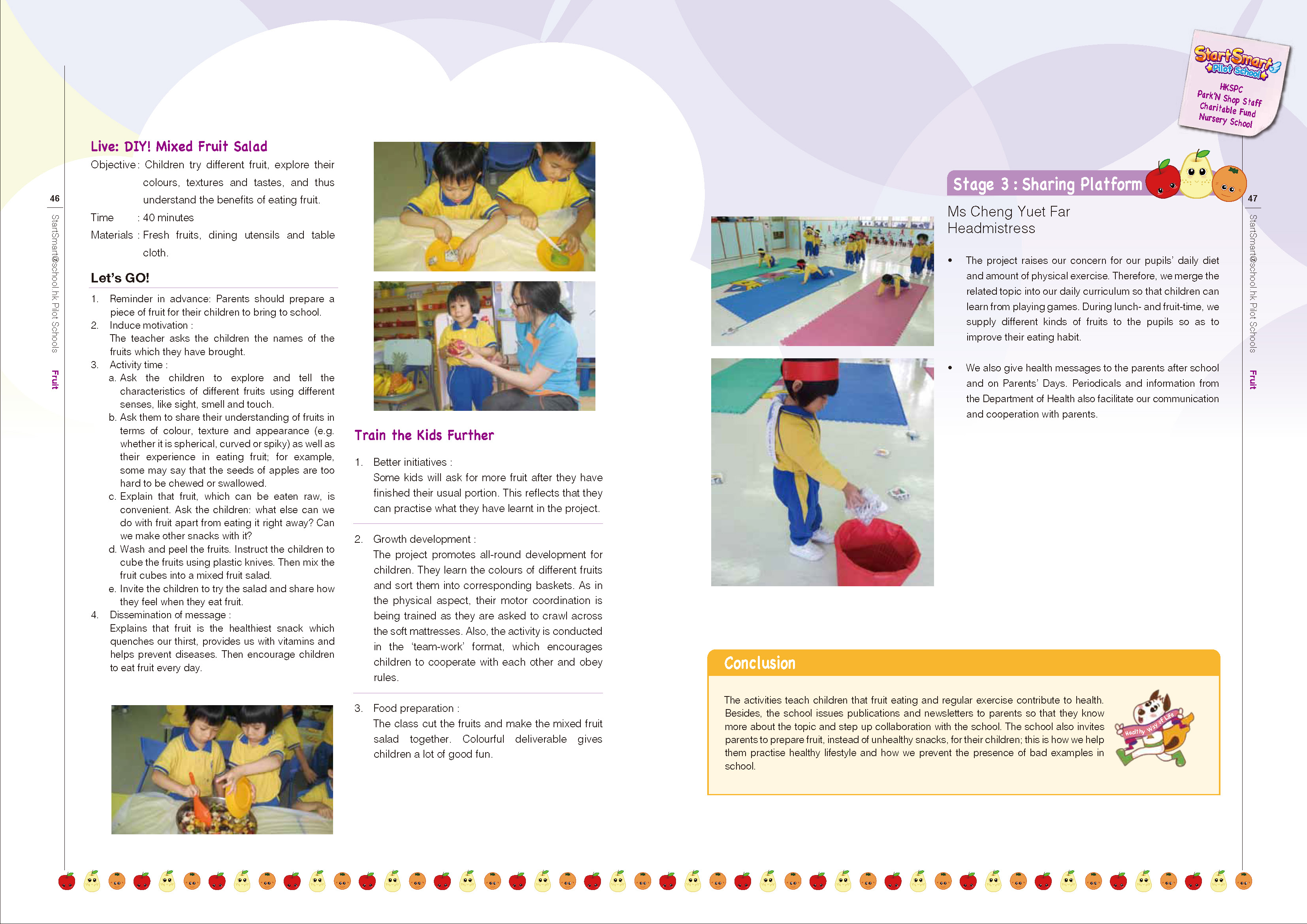 46

StartSmart@school.hk Pilot Schools

Fruit

Live: DIY! Mixed Fruit Salad

Objective : Children try different fruit, explore their colours, textures and tastes, and thus understand the benefits of eating fruit.

Time : 40 minutes

Materials : Fresh fruits, dining utensils and table cloth.

Let's GO!

1. Reminder in advance: Parents should prepare a piece of fruit for their children to bring to school.
2. Induce motivation :
The teacher asks the children the names of the fruits which they have brought.
3. Activity time :
a. Ask the children to explore and tell the characteristics of different fruits using different senses, like sight, smell and touch.
b. Ask them to share their understanding of fruits in terms of colour, texture and appearance (e.g. whether it is spherical, curved or spiky) as well as their experience in eating fruit; for example, some may say that the seeds of apples are too hard to be chewed or swallowed.
c. Explain that fruit, which can be eaten raw, is convenient. Ask the children: what else can we do with fruit apart from eating it right away? Can we make other snacks with it?
d. Wash and peel the fruits. Instruct the children to cube the fruits using plastic knives. Then mix the fruit cubes into a mixed fruit salad.
e. Invite the children to try the salad and share how they feel when they eat fruit.
4. Dissemination of message :
Explains that fruit is the healthiest snack which quenches our thirst, provides us with vitamins and helps prevent diseases. Then encourage children to eat fruit every day.

Train the Kids Further

1. Better initiatives :
Some kids will ask for more fruit after they have finished their usual portion. This reflects that they can practise what they have learnt in the project.

2. Growth development :
The project promotes all-round development for children. They learn the colours of different fruits and sort them into corresponding baskets. As in the physical aspect, their motor coordination is being trained as they are asked to crawl across the soft mattresses. Also, the activity is conducted in the 'team-work' format, which encourages children to cooperate with each other and obey rules.

3. Food preparation :
The class cut the fruits and make the mixed fruit salad together. Colourful deliverable gives children a lot of good fun.

StartSmart Pilot School
HKSPC Park'N Shop Staff Charitable Fund Nursery School

Stage 3 : Sharing Platform

47

StartSmart@school.hk Pilot Schools

Fruit

Ms Cheng Yuet Far
Headmistress

• The project raises our concern for our pupils' daily diet and amount of physical exercise. Therefore, we merge the related topic into our daily curriculum so that children can learn from playing games. During lunch- and fruit-time, we supply different kinds of fruits to the pupils so as to improve their eating habit.

• We also give health messages to the parents after school and on Parents' Days. Periodicals and information from the Department of Health also facilitate our communication and cooperation with parents.

Conclusion

The activities teach children that fruit eating and regular exercise contribute to health. Besides, the school issues publications and newsletters to parents so that they know more about the topic and step up collaboration with the school. The school also invites parents to prepare fruit, instead of unhealthy snacks, for their children; this is how we help them practise healthy lifestyle and how we prevent the presence of bad examples in school.

Healthy Way of Life